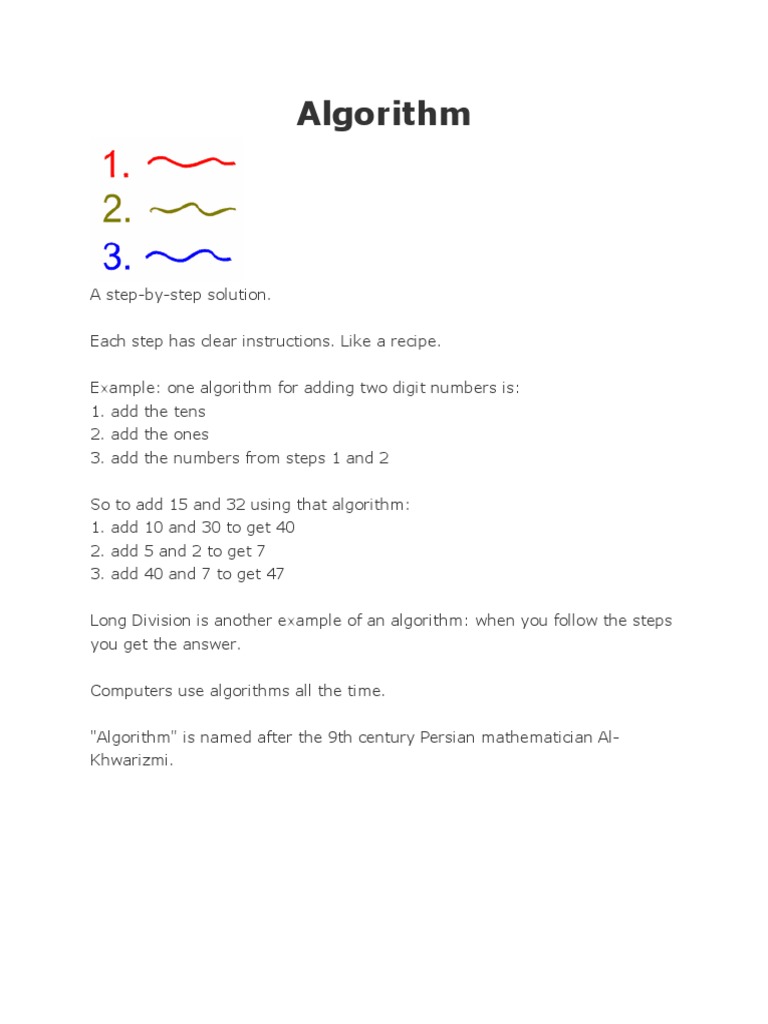 Algorithm

1.
2.
3.

A step-by-step solution.

Each step has clear instructions. Like a recipe.

Example: one algorithm for adding two digit numbers is:
1. add the tens
2. add the ones
3. add the numbers from steps 1 and 2

So to add 15 and 32 using that algorithm:
1. add 10 and 30 to get 40
2. add 5 and 2 to get 7
3. add 40 and 7 to get 47

Long Division is another example of an algorithm: when you follow the steps you get the answer.

Computers use algorithms all the time.

"Algorithm" is named after the 9th century Persian mathematician Al-Khwarizmi.